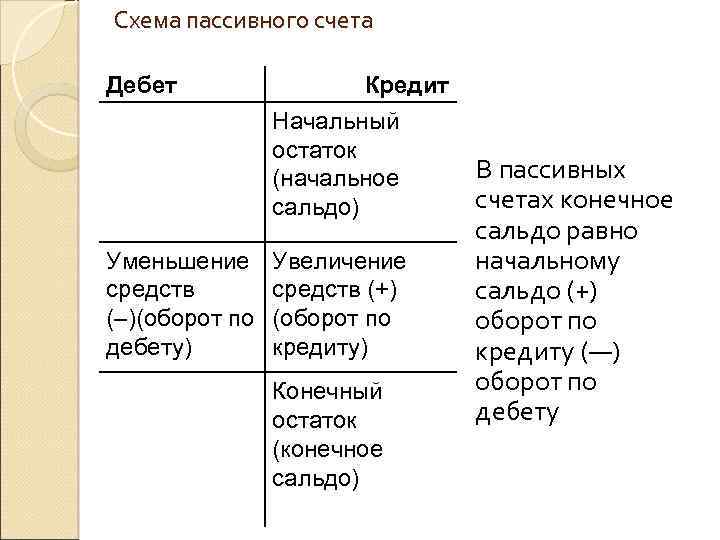 Схема пассивного счета

| Дебет | Кредит |
|---|---|
| | Начальный остаток (начальное сальдо) |
| Уменьшение средств (–)(оборот по дебету) | Увеличение средств (+) (оборот по кредиту) |
| | Конечный остаток (конечное сальдо) |

В пассивных счетах конечное сальдо равно начальному сальдо (+) оборот по кредиту (—) оборот по дебету